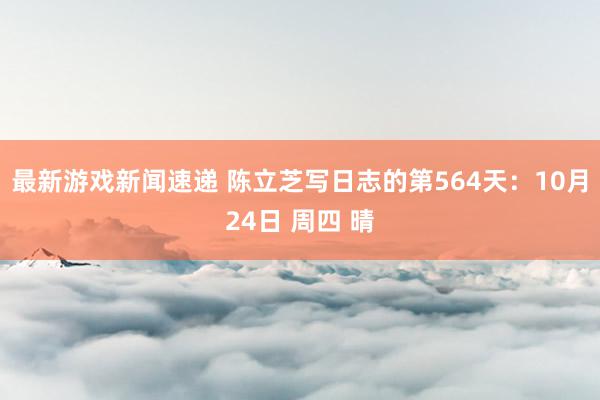 最新游戏新闻速递 陈立芝写日志的第564天：10月24日 周四 晴